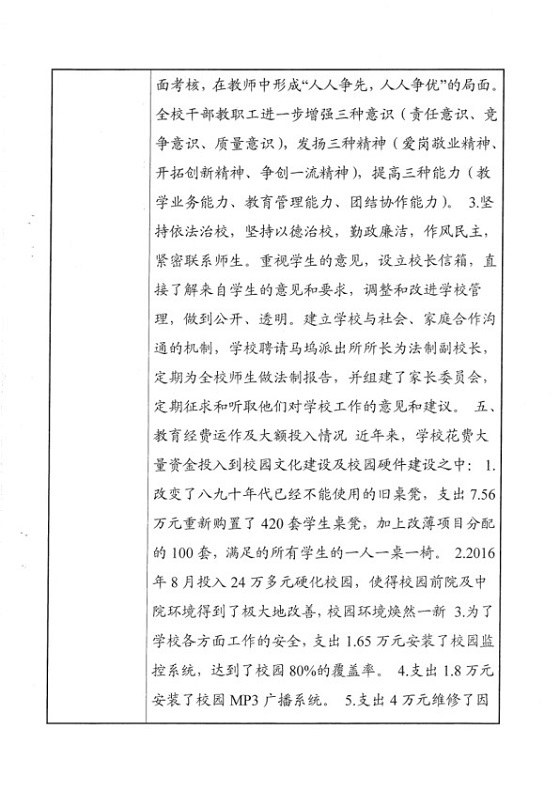 面考核，在教师中形成“人人争先，人人争优”的局面。全校干部教职工进一步增强三种意识（责任意识、竞争意识、质量意识），发扬三种精神（爱岗敬业精神、开拓创新精神、争创一流精神），提高三种能力（教学业务能力、教育管理能力、团结协作能力）。 3.坚持依法治校，坚持以德治校，勤政廉洁，作风民主，紧密联系师生。重视学生的意见，设立校长信箱，直接了解来自学生的意见和要求，调整和改进学校管理，做到公开、透明。建立学校与社会、家庭合作沟通的机制，学校聘请马坞派出所所长为法制副校长，定期为全校师生做法制报告，并组建了家长委员会，定期征求和听取他们对学校工作的意见和建议。 五、教育经费运作及大额投入情况 近年来，学校花费大量资金投入到校园文化建设及校园硬件建设之中：1.改变了八九十年代已经不能使用的旧桌凳，支出 7.56 万元重新购置了 420 套学生桌凳，加上改薄项目分配的 100 套，满足的所有学生的一人一桌一椅。 2.2016 年 8 月投入 24 万多元硬化校园，使得校园前院及中院环境得到了极大地改善，校园环境焕然一新 3.为了学校各方面工作的安全，支出 1.65 万元安装了校园监控系统，达到了校园 80%的覆盖率。 4.支出 1.8 万元安装了校园 MP3 广播系统。 5.支出 4 万元维修了因